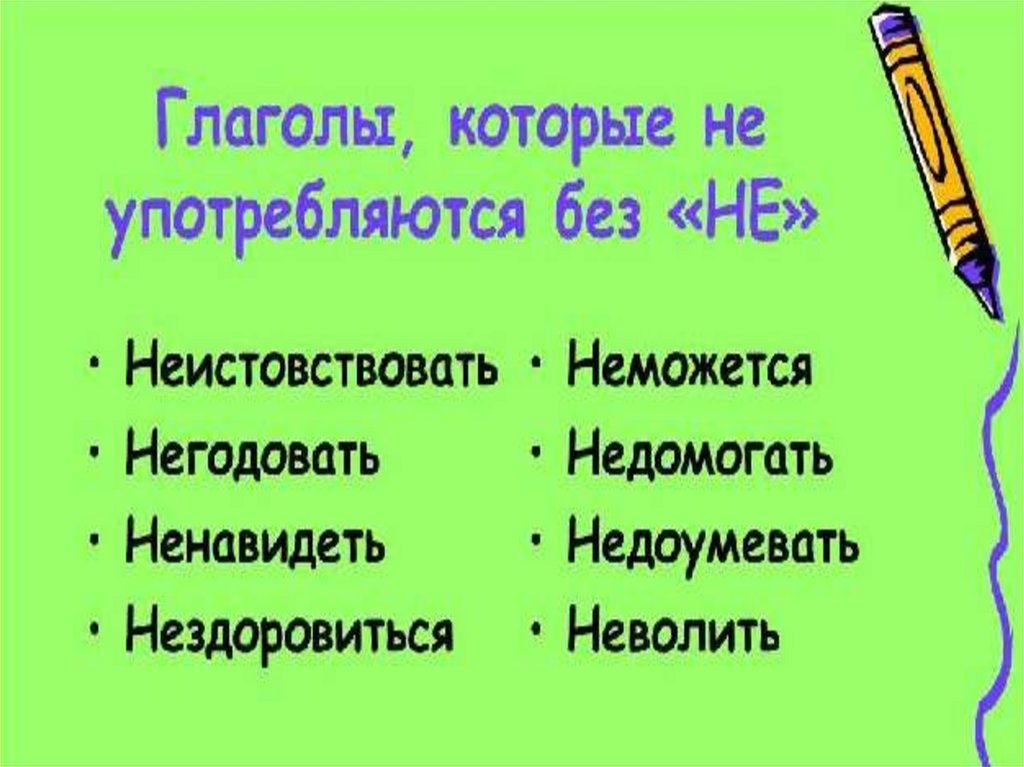 Глаголы, которые не употребляются без «НЕ»

• Неистовствовать
• Негодовать
• Ненавидеть
• Нездоровиться

• Неможется
• Недомогать
• Недоумевать
• Неволить